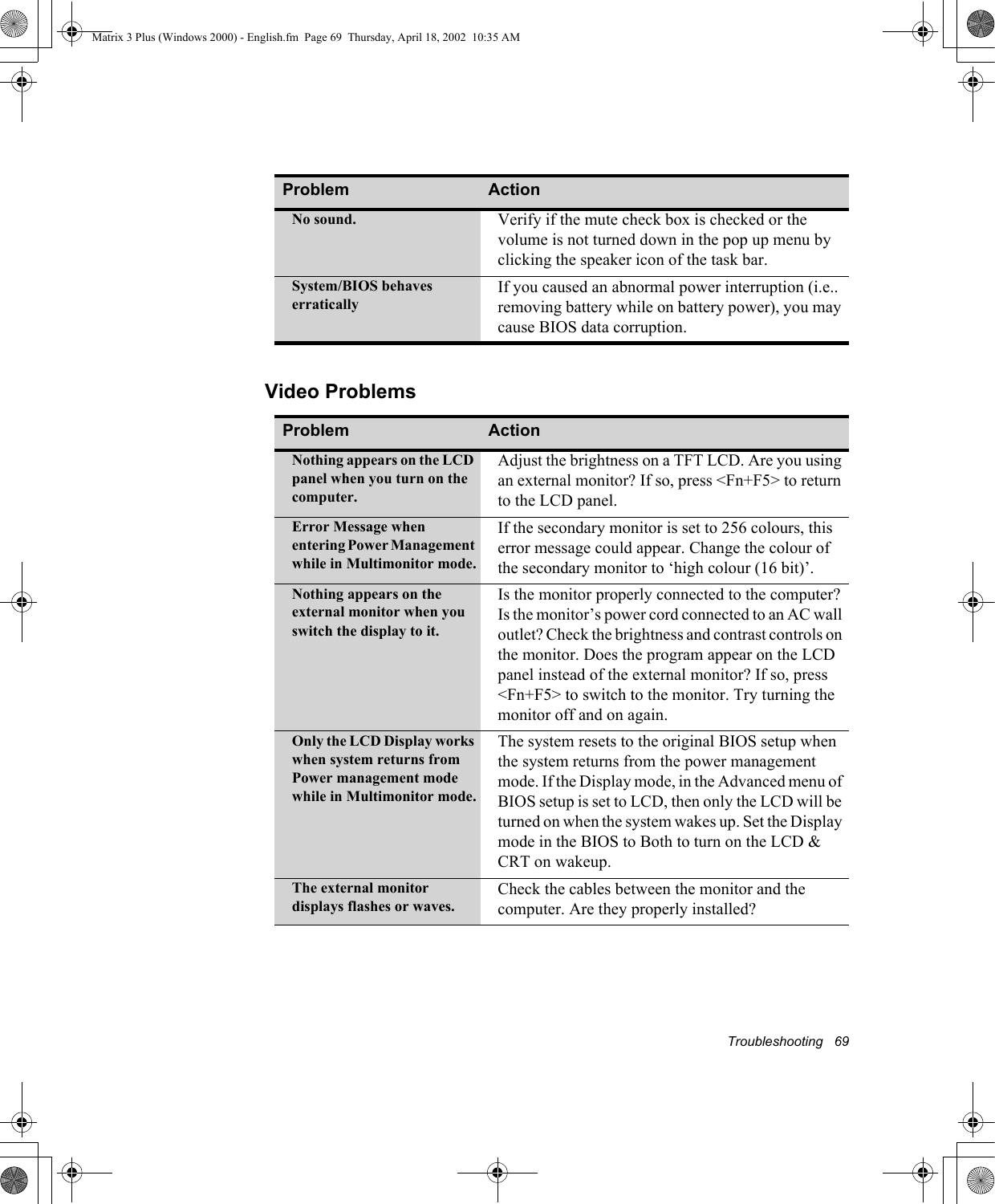 Matrix 3 Plus (Windows 2000) - English.fm  Page 69  Thursday, April 18, 2002  10:35 AM

| Problem | Action |
|---|---|
| No sound. | Verify if the mute check box is checked or the volume is not turned down in the pop up menu by clicking the speaker icon of the task bar. |
| System/BIOS behaves erratically | If you caused an abnormal power interruption (i.e.. removing battery while on battery power), you may cause BIOS data corruption. |

Video Problems

| Problem | Action |
|---|---|
| Nothing appears on the LCD panel when you turn on the computer. | Adjust the brightness on a TFT LCD. Are you using an external monitor? If so, press <Fn+F5> to return to the LCD panel. |
| Error Message when entering Power Management while in Multimonitor mode. | If the secondary monitor is set to 256 colours, this error message could appear. Change the colour of the secondary monitor to ‘high colour (16 bit)’. |
| Nothing appears on the external monitor when you switch the display to it. | Is the monitor properly connected to the computer? Is the monitor’s power cord connected to an AC wall outlet? Check the brightness and contrast controls on the monitor. Does the program appear on the LCD panel instead of the external monitor? If so, press <Fn+F5> to switch to the monitor. Try turning the monitor off and on again. |
| Only the LCD Display works when system returns from Power management mode while in Multimonitor mode. | The system resets to the original BIOS setup when the system returns from the power management mode. If the Display mode, in the Advanced menu of BIOS setup is set to LCD, then only the LCD will be turned on when the system wakes up. Set the Display mode in the BIOS to Both to turn on the LCD & CRT on wakeup. |
| The external monitor displays flashes or waves. | Check the cables between the monitor and the computer. Are they properly installed? |

Troubleshooting   69